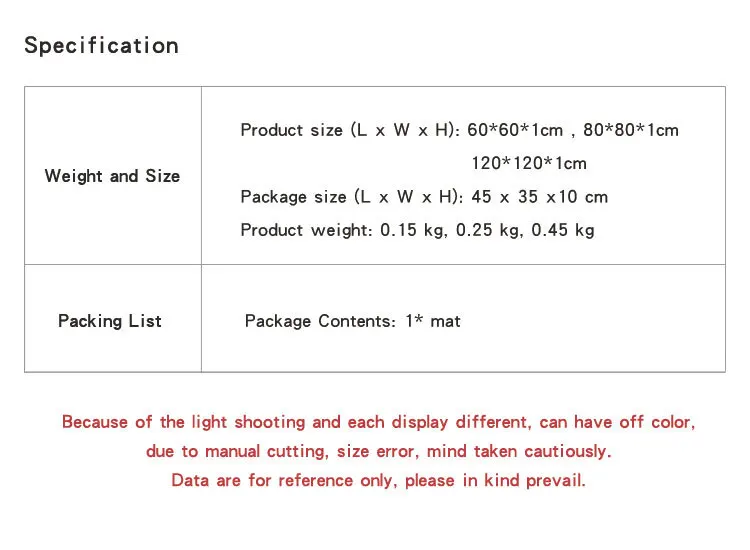 Specification

| Weight and Size | Product size (L x W x H): 60*60*1cm , 80*80*1cm 120*120*1cm Package size (L x W x H): 45 x 35 x10 cm Product weight: 0.15 kg, 0.25 kg, 0.45 kg |
|---|---|
| Packing List | Package Contents: 1* mat |

Because of the light shooting and each display different, can have off color, due to manual cutting, size error, mind taken cautiously. Data are for reference only, please in kind prevail.